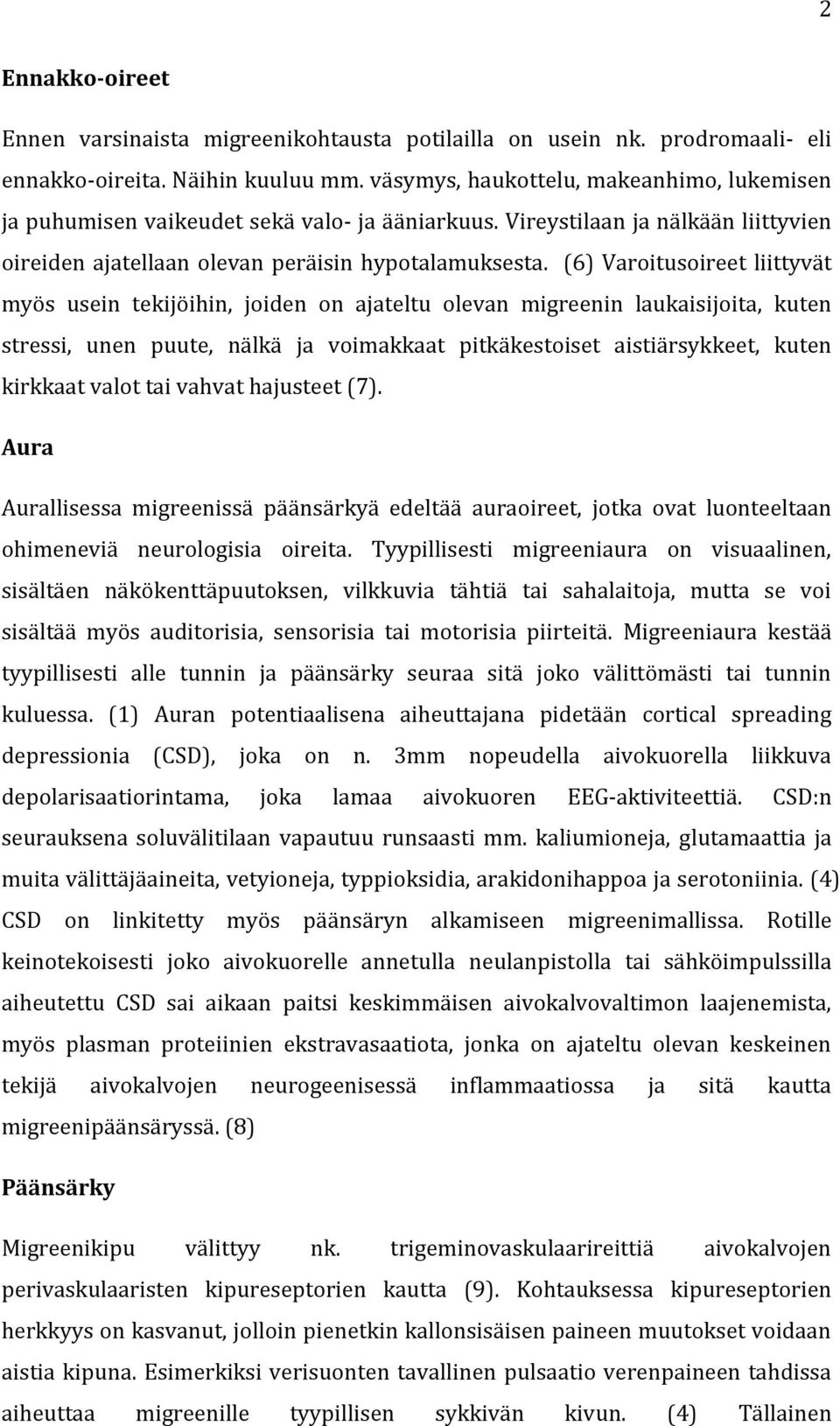 2

Ennakko-oireet

Ennen varsinaista migreenikohtausta potilailla on usein nk. prodromaali- eli ennakko-oireita. Näihin kuuluu mm. väsymys, haukottelu, makeanhimo, lukemisen ja puhumisen vaikeudet sekä valo- ja ääniarkuus. Vireystilaan ja nälkään liittyvien oireiden ajatellaan olevan peräisin hypotalamuksesta. (6) Varoitusoireet liittyvät myös usein tekijöihin, joiden on ajateltu olevan migreenin laukaisijoita, kuten stressi, unen puute, nälkä ja voimakkaat pitkäkestoiset aistiärsykkeet, kuten kirkkaat valot tai vahvat hajusteet (7).

Aura

Aurallisessa migreenissä päänsärkyä edeltää auraoireet, jotka ovat luonteeltaan ohimeneviä neurologisia oireita. Tyypillisesti migreeniaura on visuaalinen, sisältäen näkökenttäpuutoksen, vilkkuvia tähtiä tai sahalaitoja, mutta se voi sisältää myös auditorisia, sensorisia tai motorisia piirteitä. Migreeniaura kestää tyypillisesti alle tunnin ja päänsärky seuraa sitä joko välittömästi tai tunnin kuluessa. (1) Auran potentiaalisena aiheuttajana pidetään cortical spreading depressionia (CSD), joka on n. 3mm nopeudella aivokuorella liikkuva depolarisaatiorintama, joka lamaa aivokuoren EEG-aktiviteettiä. CSD:n seurauksena soluvälitilaan vapautuu runsaasti mm. kaliumioneja, glutamaattia ja muita välittäjäaineita, vetyioneja, typpioksidia, arakidonihappoa ja serotoniinia. (4) CSD on linkitetty myös päänsäryn alkamiseen migreenimallissa. Rotille keinotekoisesti joko aivokuorelle annetulla neulanpistolla tai sähköimpulssilla aiheutettu CSD sai aikaan paitsi keskimmäisen aivokalvovaltimon laajenemista, myös plasman proteiinien ekstravasaatiota, jonka on ajateltu olevan keskeinen tekijä aivokalvojen neurogeenisessä inflammaatiossa ja sitä kautta migreenipäänsäryssä. (8)

Päänsärky

Migreenikipu välittyy nk. trigeminovaskulaarireittiä aivokalvojen perivaskulaaristen kipureseptorien kautta (9). Kohtauksessa kipureseptorien herkkyys on kasvanut, jolloin pienetkin kallonsisäisen paineen muutokset voidaan aistia kipuna. Esimerkiksi verisuonten tavallinen pulsaatio verenpaineen tahdissa aiheuttaa migreenille tyypillisen sykkivän kivun. (4) Tällainen